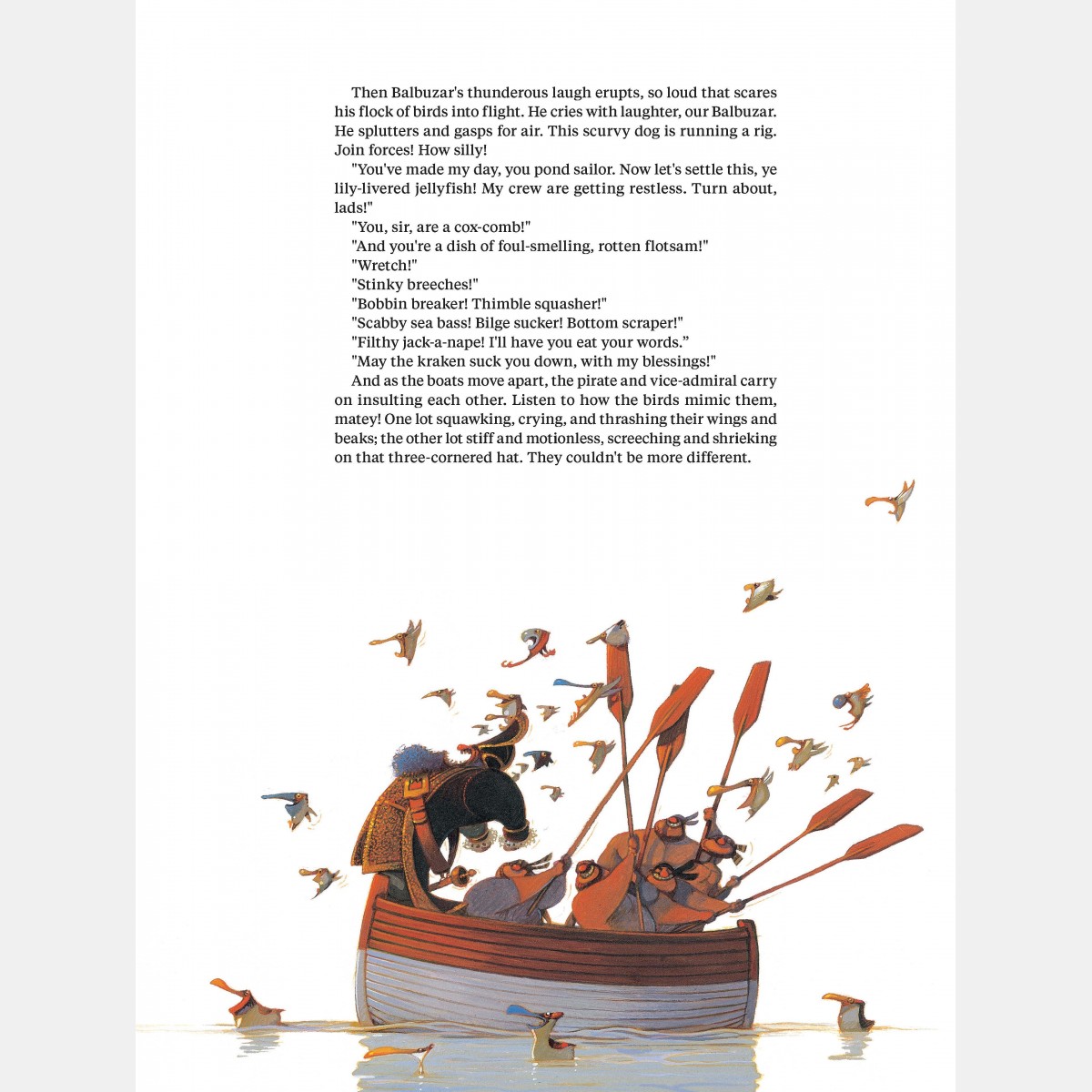 Then Balbuzar's thunderous laugh erupts, so loud that scares his flock of birds into flight. He cries with laughter, our Balbuzar. He splutters and gasps for air. This scurvy dog is running a rig. Join forces! How silly!

"You've made my day, you pond sailor. Now let's settle this, ye lily-livered jellyfish! My crew are getting restless. Turn about, lads!"

"You, sir, are a cox-comb!"

"And you're a dish of foul-smelling, rotten flotsam!"

"Wretch!"

"Stinky breeches!"

"Bobbin breaker! Thimble squasher!"

"Scabby sea bass! Bilge sucker! Bottom scraper!"

"Filthy jack-a-nape! I'll have you eat your words."

"May the kraken suck you down, with my blessings!"

And as the boats move apart, the pirate and vice-admiral carry on insulting each other. Listen to how the birds mimic them, matey! One lot squawking, crying, and thrashing their wings and beaks; the other lot stiff and motionless, screeching and shrieking on that three-cornered hat. They couldn't be more different.